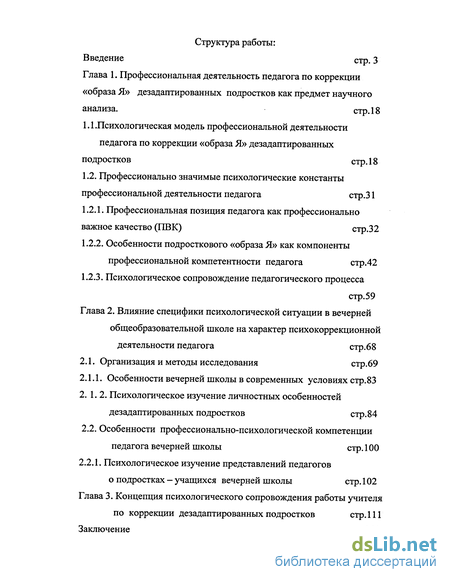 Структура работы:

Введение стр. 3

Глава 1. Профессиональная деятельность педагога по коррекции «образа Я» дезадаптированных подростков как предмет научного анализа. стр.18

1.1.Психологическая модель профессиональной деятельности педагога по коррекции «образа Я» дезадаптированных подростков стр.18

1.2. Профессионально значимые психологические константы профессиональной деятельности педагога стр.31

1.2.1. Профессиональная позиция педагога как профессионально важное качество (ПВК) стр.32

1.2.2. Особенности подросткового «образа Я» как компоненты профессиональной компетентности педагога стр.42

1.2.3. Психологическое сопровождение педагогического процесса стр.59

Глава 2. Влияние специфики психологической ситуации в вечерней общеобразовательной школе на характер психокоррекционной деятельности педагога стр.68

2.1. Организация и методы исследования стр.69

2.1.1. Особенности вечерней школы в современных условиях стр.83

2. 1. 2. Психологическое изучение личностных особенностей дезадаптированных подростков стр.84

2.2. Особенности профессионально-психологической компетенции педагога вечерней школы стр.100

2.2.1. Психологическое изучение представлений педагогов о подростках – учащихся вечерней школы стр.102

Глава 3. Концепция психологического сопровождения работы учителя по коррекции дезадаптированных подростков стр.111

Заключение

dsLib.net
библиотека диссертаций